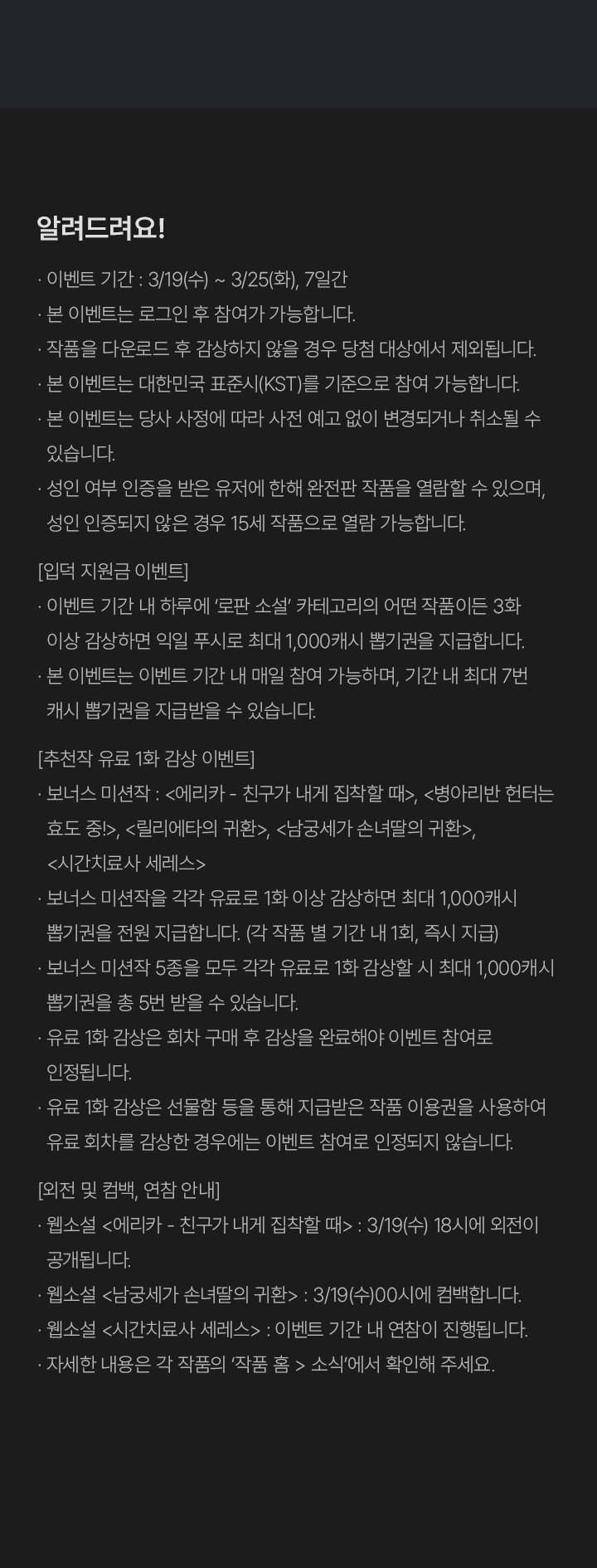 알려드려요!

· 이벤트 기간 : 3/19(수) ~ 3/25(화), 7일간
· 본 이벤트는 로그인 후 참여가 가능합니다.
· 작품을 다운로드 후 감상하지 않을 경우 당첨 대상에서 제외됩니다.
· 본 이벤트는 대한민국 표준시(KST)를 기준으로 참여 가능합니다.
· 본 이벤트는 당사 사정에 따라 사전 예고 없이 변경되거나 취소될 수 있습니다.
· 성인 여부 인증을 받은 유저에 한해 완전판 작품을 열람할 수 있으며, 성인 인증되지 않은 경우 15세 작품으로 열람 가능합니다.

[입덕 지원금 이벤트]
· 이벤트 기간 내 하루에 '로판 소설' 카테고리의 어떤 작품이든 3화 이상 감상하면 익일 푸시로 최대 1,000캐시 뽑기권을 지급합니다.
· 본 이벤트는 이벤트 기간 내 매일 참여 가능하며, 기간 내 최대 7번 캐시 뽑기권을 지급받을 수 있습니다.

[추천작 유료 1화 감상 이벤트]
· 보너스 미션작 : <에리카 - 친구가 내게 집착할 때>, <병아리반 헌터는 효도 중!>, <릴리에타의 귀환>, <남궁세가 손녀딸의 귀환>, <시간치료사 세레스>
· 보너스 미션작을 각각 유료로 1화 이상 감상하면 최대 1,000캐시 뽑기권을 전원 지급합니다. (각 작품 별 기간 내 1회, 즉시 지급)
· 보너스 미션작 5종을 모두 각각 유료로 1화 감상할 시 최대 1,000캐시 뽑기권을 총 5번 받을 수 있습니다.
· 유료 1화 감상은 회차 구매 후 감상을 완료해야 이벤트 참여로 인정됩니다.
· 유료 1화 감상은 선물함 등을 통해 지급받은 작품 이용권을 사용하여 유료 회차를 감상한 경우에는 이벤트 참여로 인정되지 않습니다.

[외전 및 컴백, 연참 안내]
· 웹소설 <에리카 - 친구가 내게 집착할 때> : 3/19(수) 18시에 외전이 공개됩니다.
· 웹소설 <남궁세가 손녀딸의 귀환> : 3/19(수)00시에 컴백합니다.
· 웹소설 <시간치료사 세레스> : 이벤트 기간 내 연참이 진행됩니다.
· 자세한 내용은 각 작품의 '작품 홈 > 소식'에서 확인해 주세요.